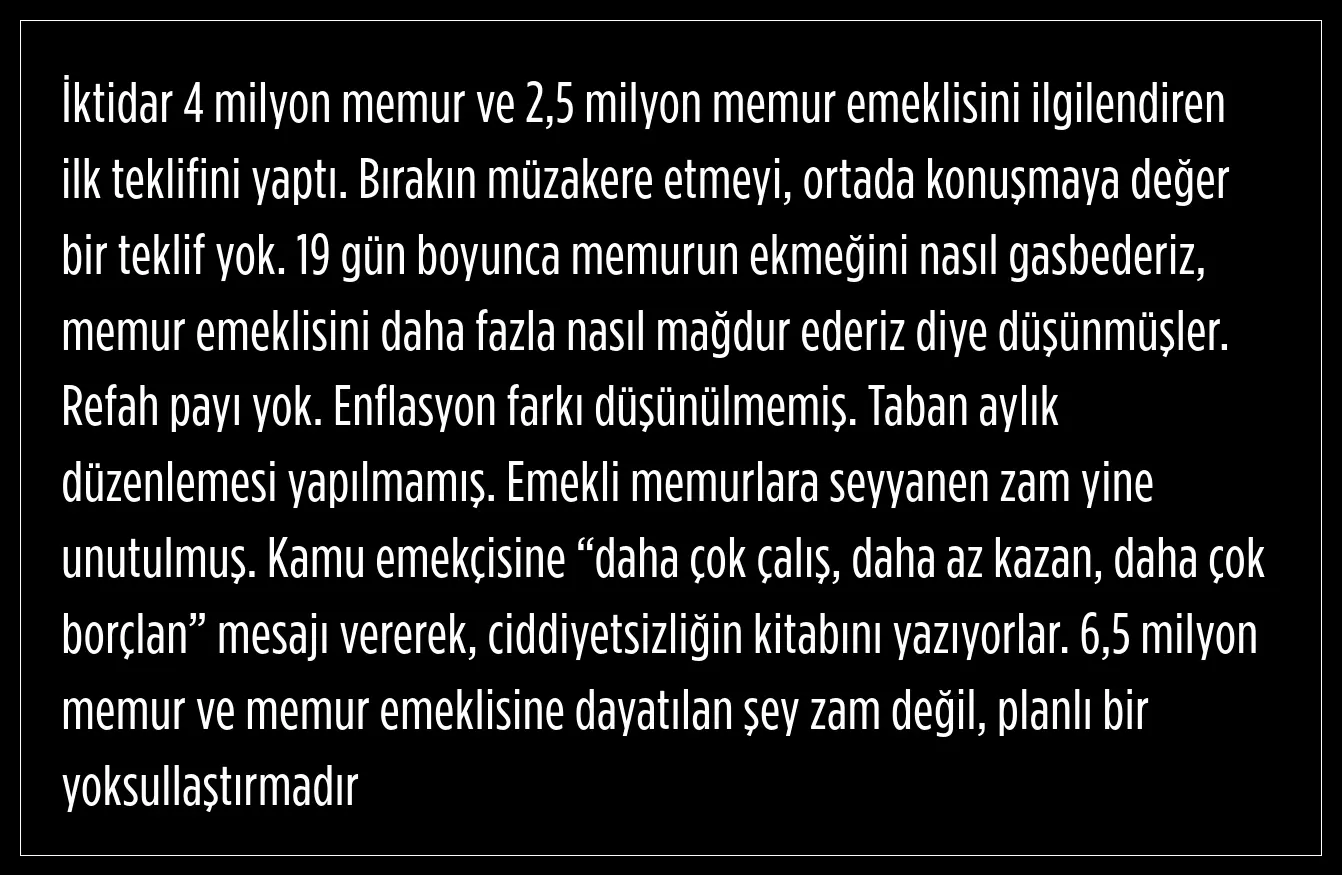 İktidar 4 milyon memur ve 2,5 milyon memur emeklisini ilgilendiren ilk teklifini yaptı. Bırakın müzakere etmeyi, ortada konuşmaya değer bir teklif yok. 19 gün boyunca memurun ekmeğini nasıl gasbederiz, memur emeklisini daha fazla nasıl mağdur ederiz diye düşünmüşler. Refah payı yok. Enflasyon farkı düşünülmemiş. Taban aylık düzenlemesi yapılmamış. Emekli memurlara seyyanen zam yine unutulmuş. Kamu emekçisine "daha çok çalış, daha az kazan, daha çok borçlan" mesajı vererek, ciddiyetsizliğin kitabını yazıyorlar. 6,5 milyon memur ve memur emeklisine dayatılan şey zam değil, planlı bir yoksullaştırmadır